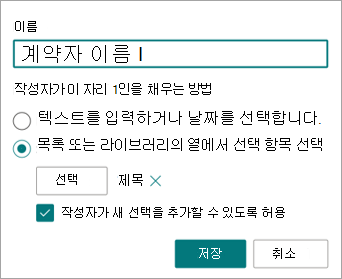 이름

계약자 이름

작성자가이 자리 1인을 채우는 방법

텍스트를 입력하거나 날짜를 선택합니다.

목록 또는 라이브러리의 열에서 선택 항목 선택

선택

제목

작성자가 새 선택을 추가할 수 있도록 허용

저장

취소